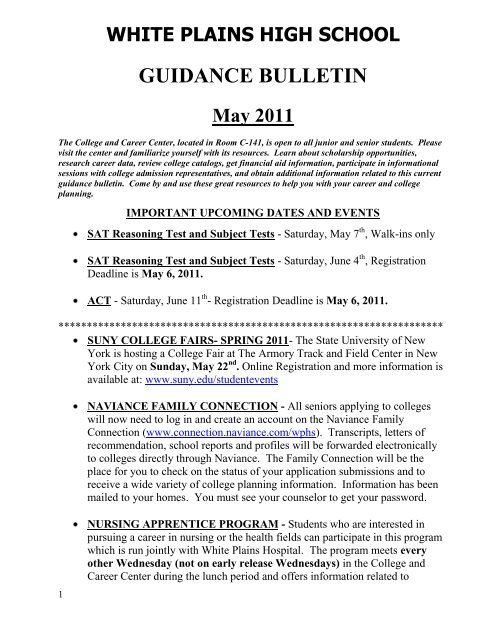 WHITE PLAINS HIGH SCHOOL

GUIDANCE BULLETIN

May 2011

The College and Career Center, located in Room C-141, is open to all junior and senior students. Please visit the center and familiarize yourself with its resources. Learn about scholarship opportunities, research career data, review college catalogs, get financial aid information, participate in informational sessions with college admission representatives, and obtain additional information related to this current guidance bulletin. Come by and use these great resources to help you with your career and college planning.

IMPORTANT UPCOMING DATES AND EVENTS

• SAT Reasoning Test and Subject Tests - Saturday, May 7$^{th}$, Walk-ins only

• SAT Reasoning Test and Subject Tests - Saturday, June 4$^{th}$, Registration Deadline is May 6, 2011.

• ACT - Saturday, June 11$^{th}$- Registration Deadline is May 6, 2011.

**********************************************************************

• SUNY COLLEGE FAIRS- SPRING 2011- The State University of New York is hosting a College Fair at The Armory Track and Field Center in New York City on Sunday, May 22$^{nd}$. Online Registration and more information is available at: www.suny.edu/studentevents

• NAVIANCE FAMILY CONNECTION - All seniors applying to colleges will now need to log in and create an account on the Naviance Family Connection (www.connection.naviance.com/wphs). Transcripts, letters of recommendation, school reports and profiles will be forwarded electronically to colleges directly through Naviance. The Family Connection will be the place for you to check on the status of your application submissions and to receive a wide variety of college planning information. Information has been mailed to your homes. You must see your counselor to get your password.

• NURSING APPRENTICE PROGRAM - Students who are interested in pursuing a career in nursing or the health fields can participate in this program which is run jointly with White Plains Hospital. The program meets every other Wednesday (not on early release Wednesdays) in the College and Career Center during the lunch period and offers information related to

1